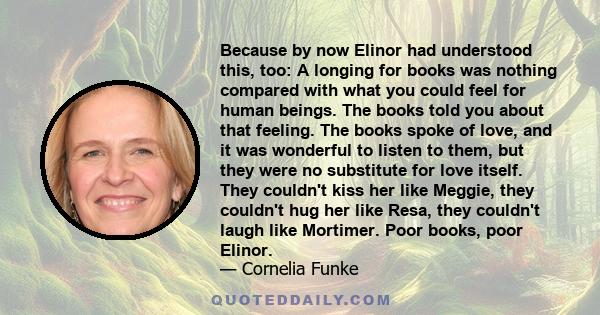 Because by now Elinor had understood this, too: A longing for books was nothing compared with what you could feel for human beings. The books told you about that feeling. The books spoke of love, and it was wonderful to listen to them, but they were no substitute for love itself. They couldn't kiss her like Meggie, they couldn't hug her like Resa, they couldn't laugh like Mortimer. Poor books, poor Elinor.

— Cornelia Funke

QUOTEDDAILY.COM